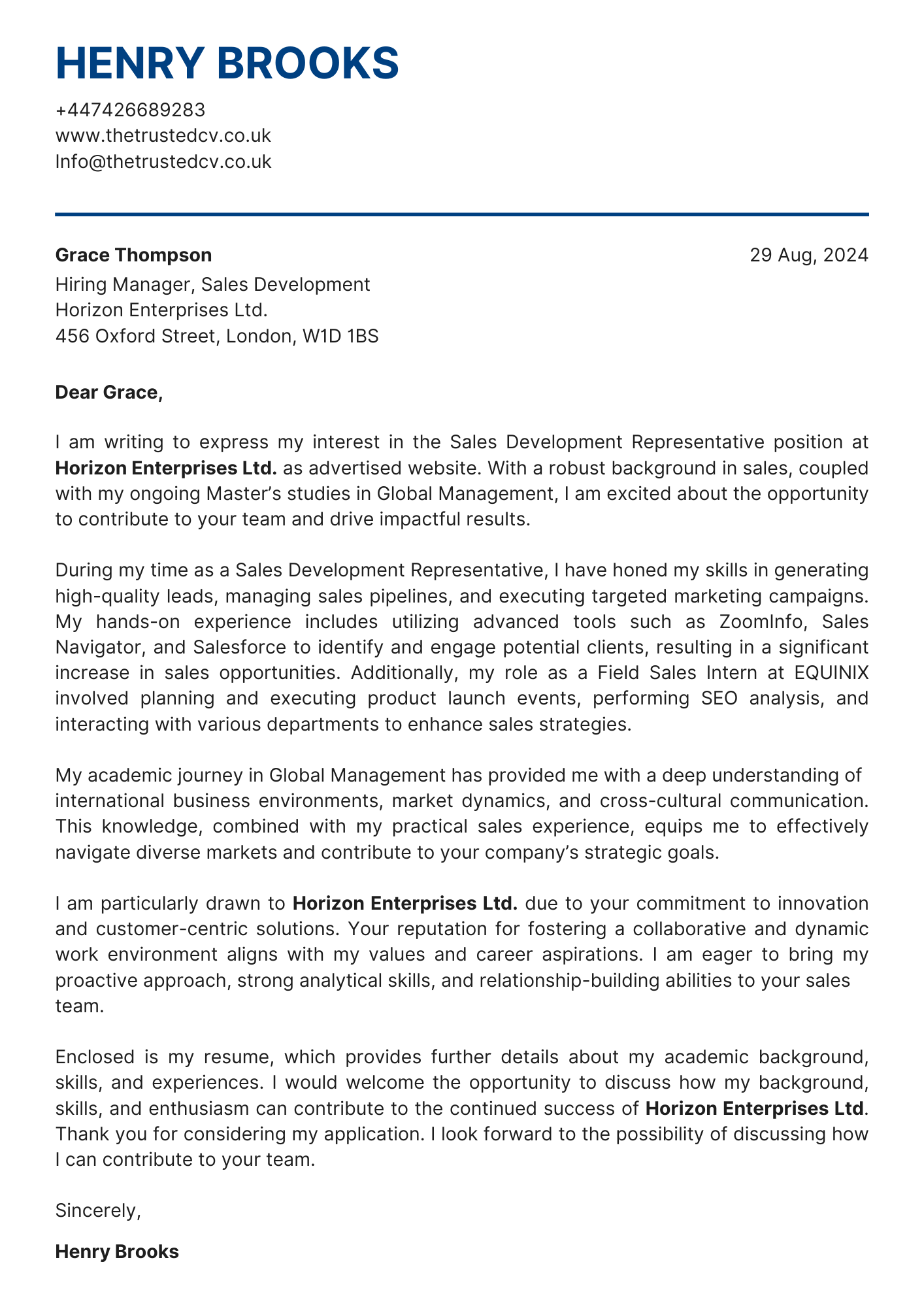 HENRY BROOKS

+447426689283
www.thetrustedcv.co.uk
Info@thetrustedcv.co.uk

Grace Thompson
29 Aug, 2024
Hiring Manager, Sales Development
Horizon Enterprises Ltd.
456 Oxford Street, London, W1D 1BS

Dear Grace,

I am writing to express my interest in the Sales Development Representative position at Horizon Enterprises Ltd. as advertised website. With a robust background in sales, coupled with my ongoing Master's studies in Global Management, I am excited about the opportunity to contribute to your team and drive impactful results.

During my time as a Sales Development Representative, I have honed my skills in generating high-quality leads, managing sales pipelines, and executing targeted marketing campaigns. My hands-on experience includes utilizing advanced tools such as ZoomInfo, Sales Navigator, and Salesforce to identify and engage potential clients, resulting in a significant increase in sales opportunities. Additionally, my role as a Field Sales Intern at EQUINIX involved planning and executing product launch events, performing SEO analysis, and interacting with various departments to enhance sales strategies.

My academic journey in Global Management has provided me with a deep understanding of international business environments, market dynamics, and cross-cultural communication. This knowledge, combined with my practical sales experience, equips me to effectively navigate diverse markets and contribute to your company's strategic goals.

I am particularly drawn to Horizon Enterprises Ltd. due to your commitment to innovation and customer-centric solutions. Your reputation for fostering a collaborative and dynamic work environment aligns with my values and career aspirations. I am eager to bring my proactive approach, strong analytical skills, and relationship-building abilities to your sales team.

Enclosed is my resume, which provides further details about my academic background, skills, and experiences. I would welcome the opportunity to discuss how my background, skills, and enthusiasm can contribute to the continued success of Horizon Enterprises Ltd. Thank you for considering my application. I look forward to the possibility of discussing how I can contribute to your team.

Sincerely,

Henry Brooks